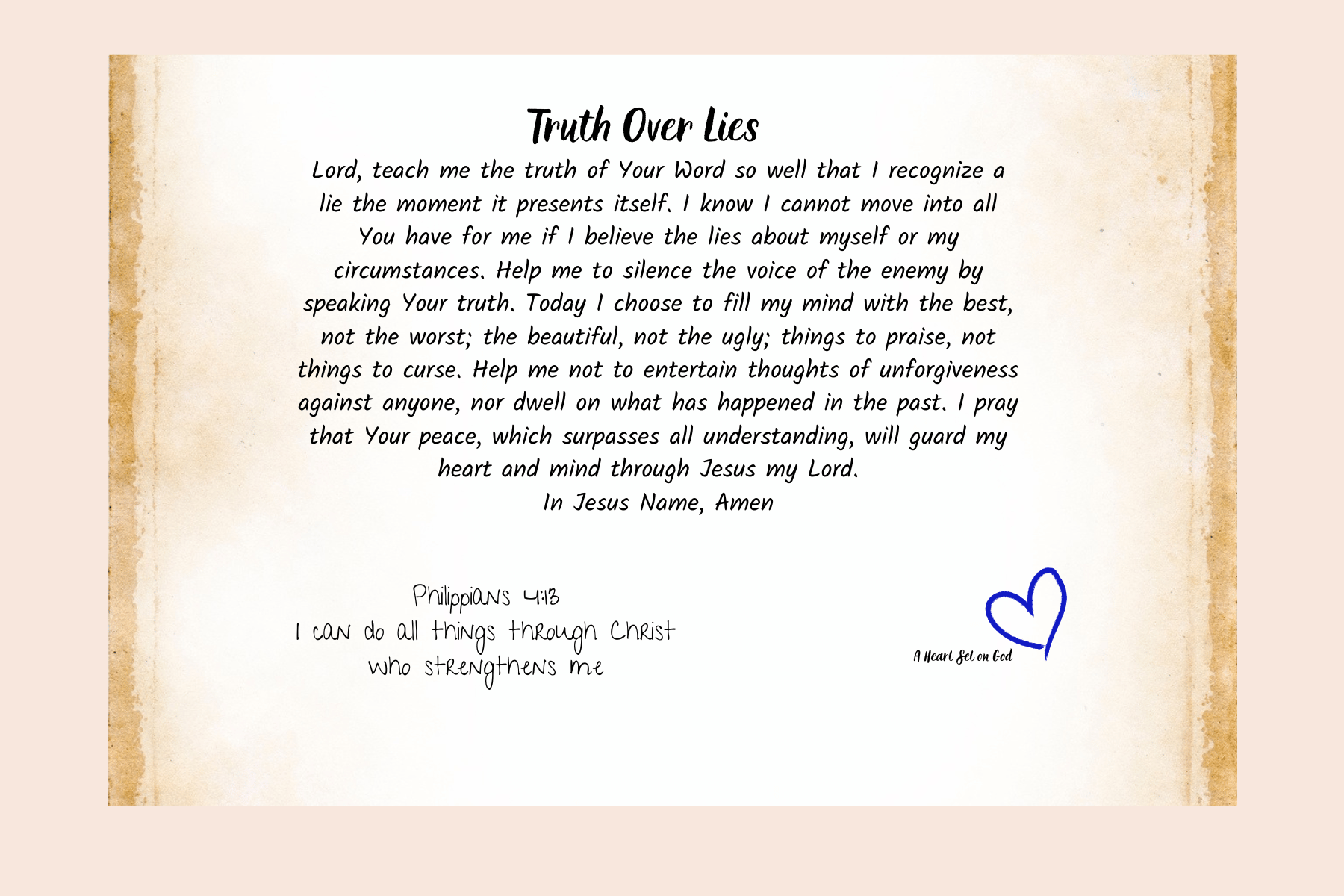 Truth Over Lies

Lord, teach me the truth of Your Word so well that I recognize a lie the moment it presents itself. I know I cannot move into all You have for me if I believe the lies about myself or my circumstances. Help me to silence the voice of the enemy by speaking Your truth. Today I choose to fill my mind with the best, not the worst; the beautiful, not the ugly; things to praise, not things to curse. Help me not to entertain thoughts of unforgiveness against anyone, nor dwell on what has happened in the past. I pray that Your peace, which surpasses all understanding, will guard my heart and mind through Jesus my Lord.
In Jesus Name, Amen

Philippians 4:13
I can do all things through Christ who strengthens me

A Heart Set on God